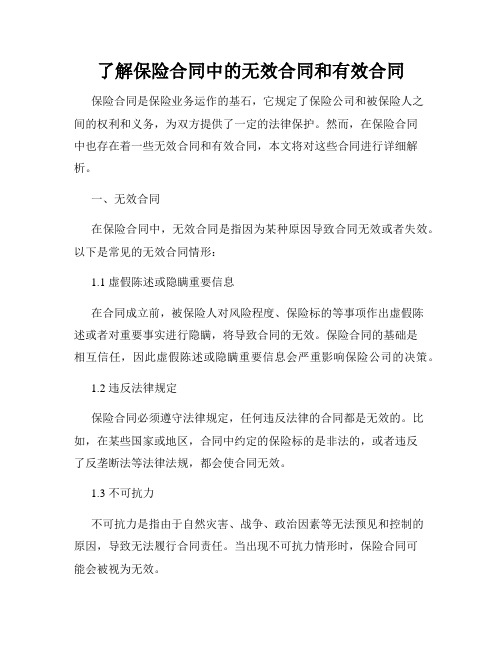 了解保险合同中的无效合同和有效合同

保险合同是保险业务运作的基石，它规定了保险公司和被保险人之间的权利和义务，为双方提供了一定的法律保护。然而，在保险合同中也存在着一些无效合同和有效合同，本文将对这些合同进行详细解析。

一、无效合同

在保险合同中，无效合同是指因为某种原因导致合同无效或者失效。以下是常见的无效合同情形：

1.1 虚假陈述或隐瞒重要信息

在合同成立前，被保险人对风险程度、保险标的等事项作出虚假陈述或者对重要事实进行隐瞒，将导致合同的无效。保险合同的基础是相互信任，因此虚假陈述或隐瞒重要信息会严重影响保险公司的决策。

1.2 违反法律规定

保险合同必须遵守法律规定，任何违反法律的合同都是无效的。比如，在某些国家或地区，合同中约定的保险标的是非法的，或者违反了反垄断法等法律法规，都会使合同无效。

1.3 不可抗力

不可抗力是指由于自然灾害、战争、政治因素等无法预见和控制的原因，导致无法履行合同责任。当出现不可抗力情形时，保险合同可能会被视为无效。